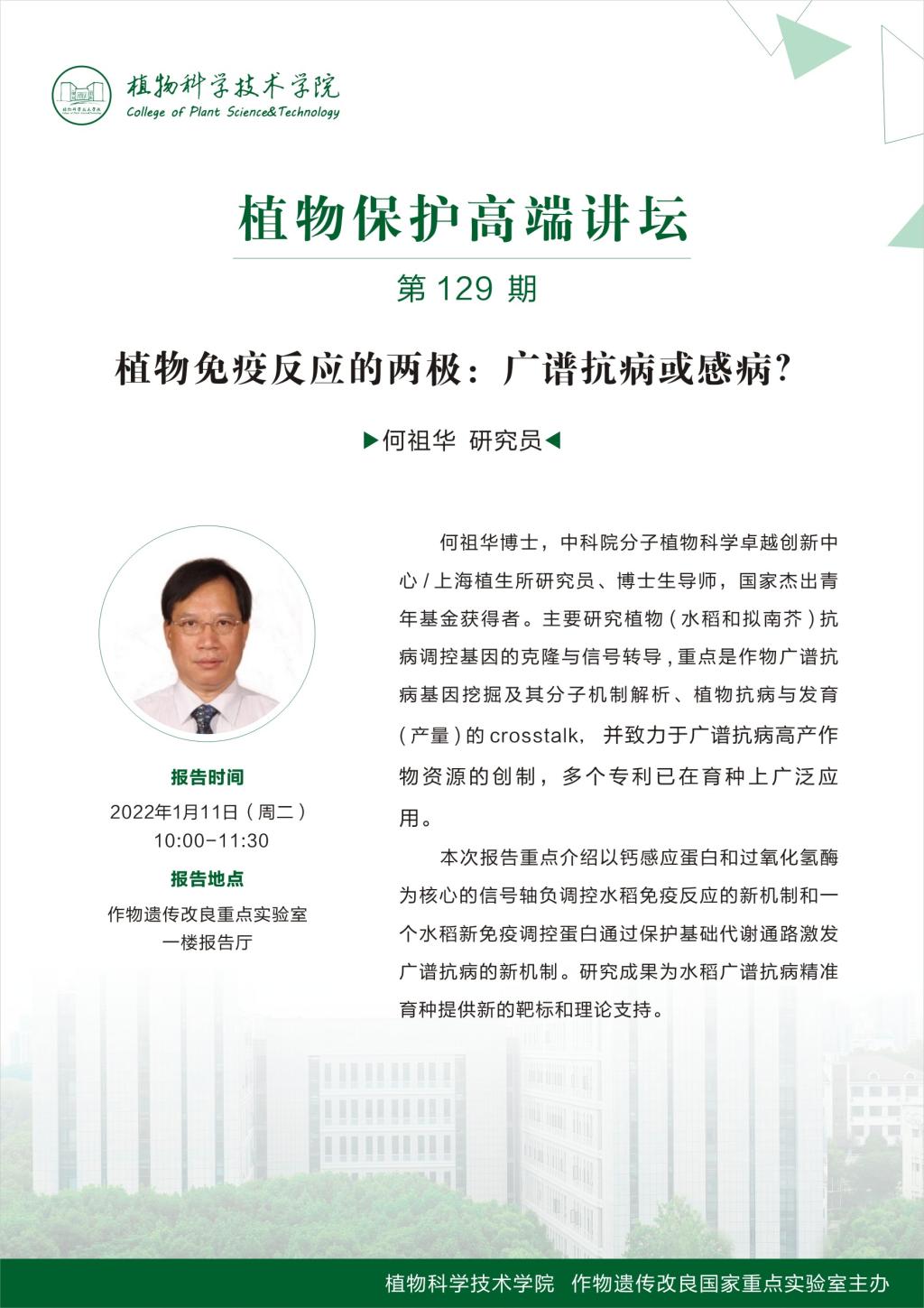 植物科学技术学院
College of Plant Science&Technology

植物保护高端讲坛

第 129 期

植物免疫反应的两极：广谱抗病或感病？

▶何祖华 研究员◀

报告时间
2022年1月11日（周二）
10:00-11:30

报告地点
作物遗传改良重点实验室
一楼报告厅

何祖华博士，中科院分子植物科学卓越创新中心 / 上海植生所研究员、博士生导师，国家杰出青年基金获得者。主要研究植物（水稻和拟南芥）抗病调控基因的克隆与信号转导，重点是作物广谱抗病基因挖掘及其分子机制解析、植物抗病与发育（产量）的 crosstalk， 并致力于广谱抗病高产作物资源的创制，多个专利已在育种上广泛应用。

本次报告重点介绍以钙感应蛋白和过氧化氢酶为核心的信号轴负调控水稻免疫反应的新机制和一个水稻新免疫调控蛋白通过保护基础代谢通路激发广谱抗病的新机制。研究成果为水稻广谱抗病精准育种提供新的靶标和理论支持。

植物科学技术学院 作物遗传改良国家重点实验室主办